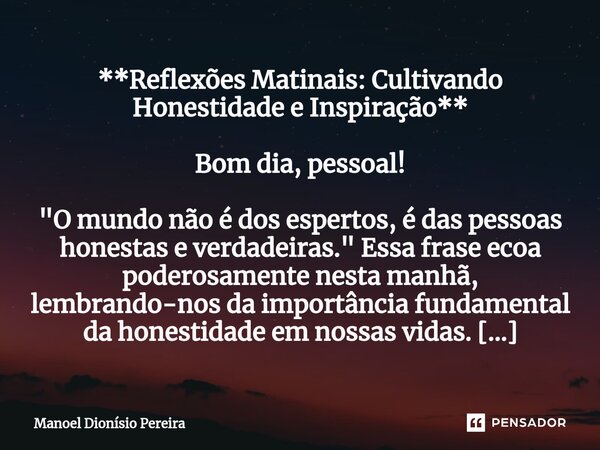 **Reflexões Matinais: Cultivando Honestidade e Inspiração**

Bom dia, pessoal!

"O mundo não é dos espertos, é das pessoas honestas e verdadeiras." Essa frase ecoa poderosamente nesta manhã, lembrando-nos da importância fundamental da honestidade em nossas vidas. [...]

Manoel Dionísio Pereira

PENSADOR